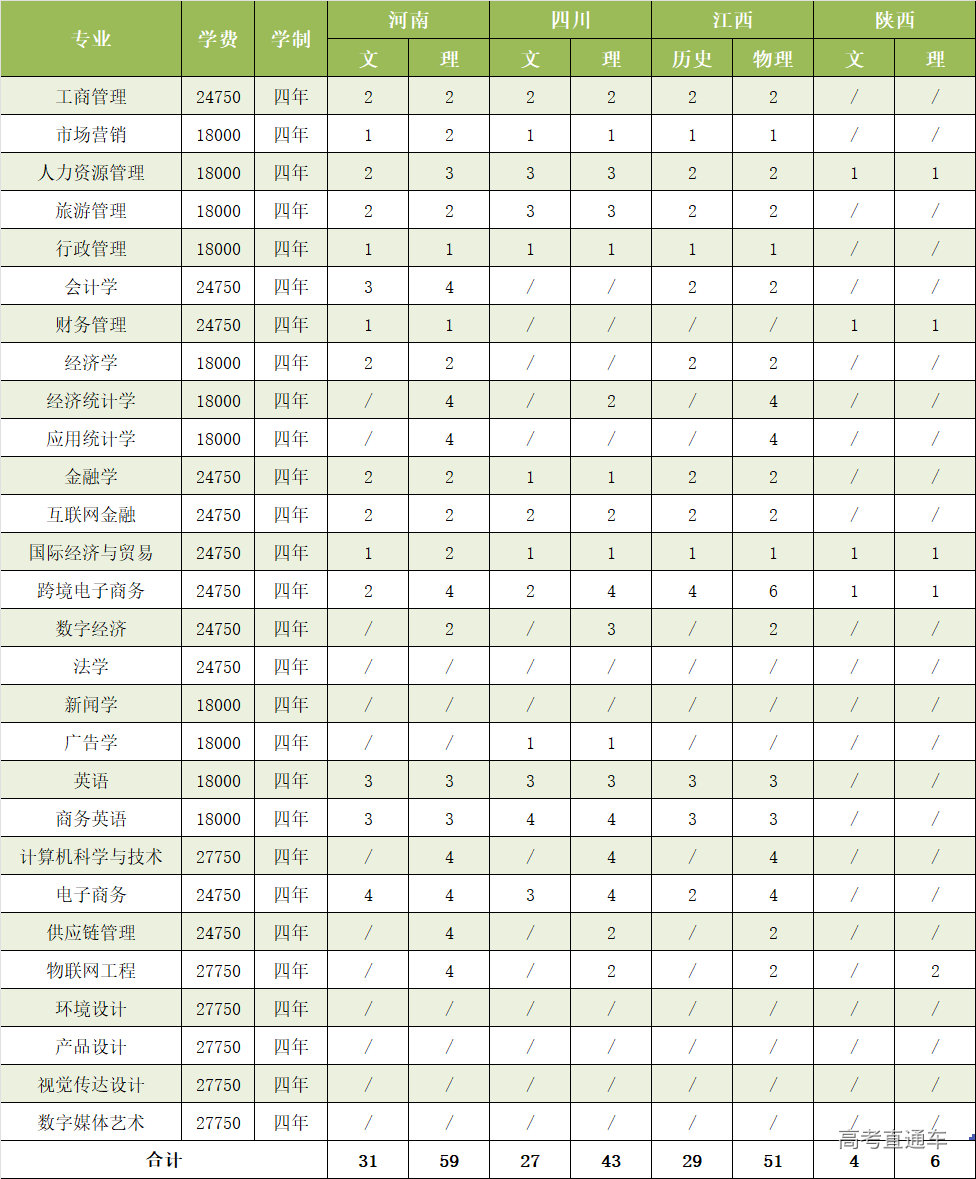 | 专业 | 学费 | 学制 | 河南 文 | 河南 理 | 四川 文 | 四川 理 | 江西 历史 | 江西 物理 | 陕西 文 | 陕西 理 |
|---|---|---|---|---|---|---|---|---|---|---|
| 工商管理 | 24750 | 四年 | 2 | 2 | 2 | 2 | 2 | 2 | / | / |
| 市场营销 | 18000 | 四年 | 1 | 2 | 1 | 1 | 1 | 1 | / | / |
| 人力资源管理 | 18000 | 四年 | 2 | 3 | 3 | 3 | 2 | 2 | 1 | 1 |
| 旅游管理 | 18000 | 四年 | 2 | 2 | 3 | 3 | 2 | 2 | / | / |
| 行政管理 | 18000 | 四年 | 1 | 1 | 1 | 1 | 1 | 1 | / | / |
| 会计学 | 24750 | 四年 | 3 | 4 | / | / | 2 | 2 | / | / |
| 财务管理 | 24750 | 四年 | 1 | 1 | / | / | / | / | 1 | 1 |
| 经济学 | 18000 | 四年 | 2 | 2 | / | / | 2 | 2 | / | / |
| 经济统计学 | 18000 | 四年 | / | 4 | / | 2 | / | 4 | / | / |
| 应用统计学 | 18000 | 四年 | / | 4 | / | / | / | 4 | / | / |
| 金融学 | 24750 | 四年 | 2 | 2 | 1 | 1 | 2 | 2 | / | / |
| 互联网金融 | 24750 | 四年 | 2 | 2 | 2 | 2 | 2 | 2 | / | / |
| 国际经济与贸易 | 24750 | 四年 | 1 | 2 | 1 | 1 | 1 | 1 | 1 | 1 |
| 跨境电子商务 | 24750 | 四年 | 2 | 4 | 2 | 4 | 4 | 6 | 1 | 1 |
| 数字经济 | 24750 | 四年 | / | 2 | / | 3 | / | 2 | / | / |
| 法学 | 24750 | 四年 | / | / | / | / | / | / | / | / |
| 新闻学 | 18000 | 四年 | / | / | / | / | / | / | / | / |
| 广告学 | 18000 | 四年 | / | / | 1 | 1 | / | / | / | / |
| 英语 | 18000 | 四年 | 3 | 3 | 3 | 3 | 3 | 3 | / | / |
| 商务英语 | 18000 | 四年 | 3 | 3 | 4 | 4 | 3 | 3 | / | / |
| 计算机科学与技术 | 27750 | 四年 | / | 4 | / | 4 | / | 4 | / | / |
| 电子商务 | 24750 | 四年 | 4 | 4 | 3 | 4 | 2 | 4 | / | / |
| 供应链管理 | 24750 | 四年 | / | 4 | / | 2 | / | 2 | / | / |
| 物联网工程 | 27750 | 四年 | / | 4 | / | 2 | / | 2 | / | 2 |
| 环境设计 | 27750 | 四年 | / | / | / | / | / | / | / | / |
| 产品设计 | 27750 | 四年 | / | / | / | / | / | / | / | / |
| 视觉传达设计 | 27750 | 四年 | / | / | / | / | / | / | / | / |
| 数字媒体艺术 | 27750 | 四年 | / | / | / | / | / | / | / | / |
| 合计 | | | 31 | 59 | 27 | 43 | 29 | 51 | 4 | 6 |

高考直通车